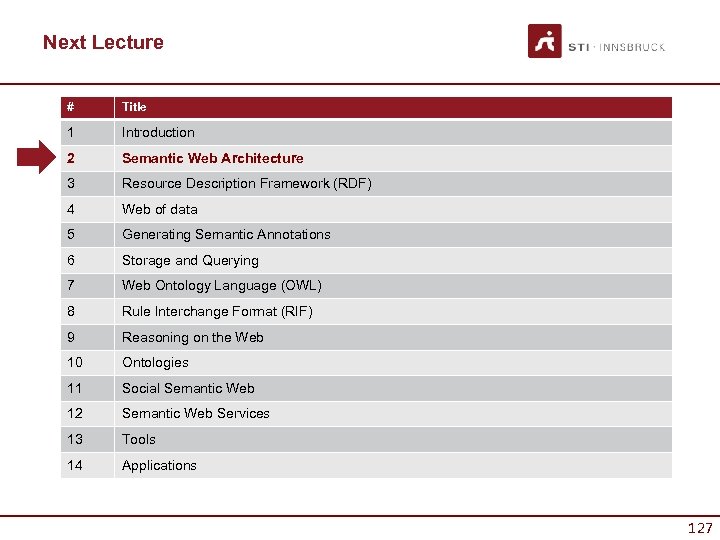 Next Lecture

STI · INNSBRUCK

| # | Title |
|---|---|
| 1 | Introduction |
| 2 | Semantic Web Architecture |
| 3 | Resource Description Framework (RDF) |
| 4 | Web of data |
| 5 | Generating Semantic Annotations |
| 6 | Storage and Querying |
| 7 | Web Ontology Language (OWL) |
| 8 | Rule Interchange Format (RIF) |
| 9 | Reasoning on the Web |
| 10 | Ontologies |
| 11 | Social Semantic Web |
| 12 | Semantic Web Services |
| 13 | Tools |
| 14 | Applications |

127